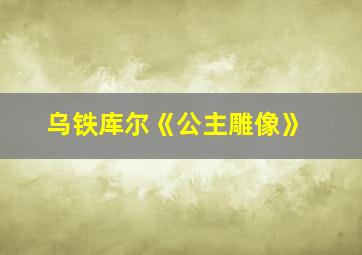 乌铁库尔《公主雕像》